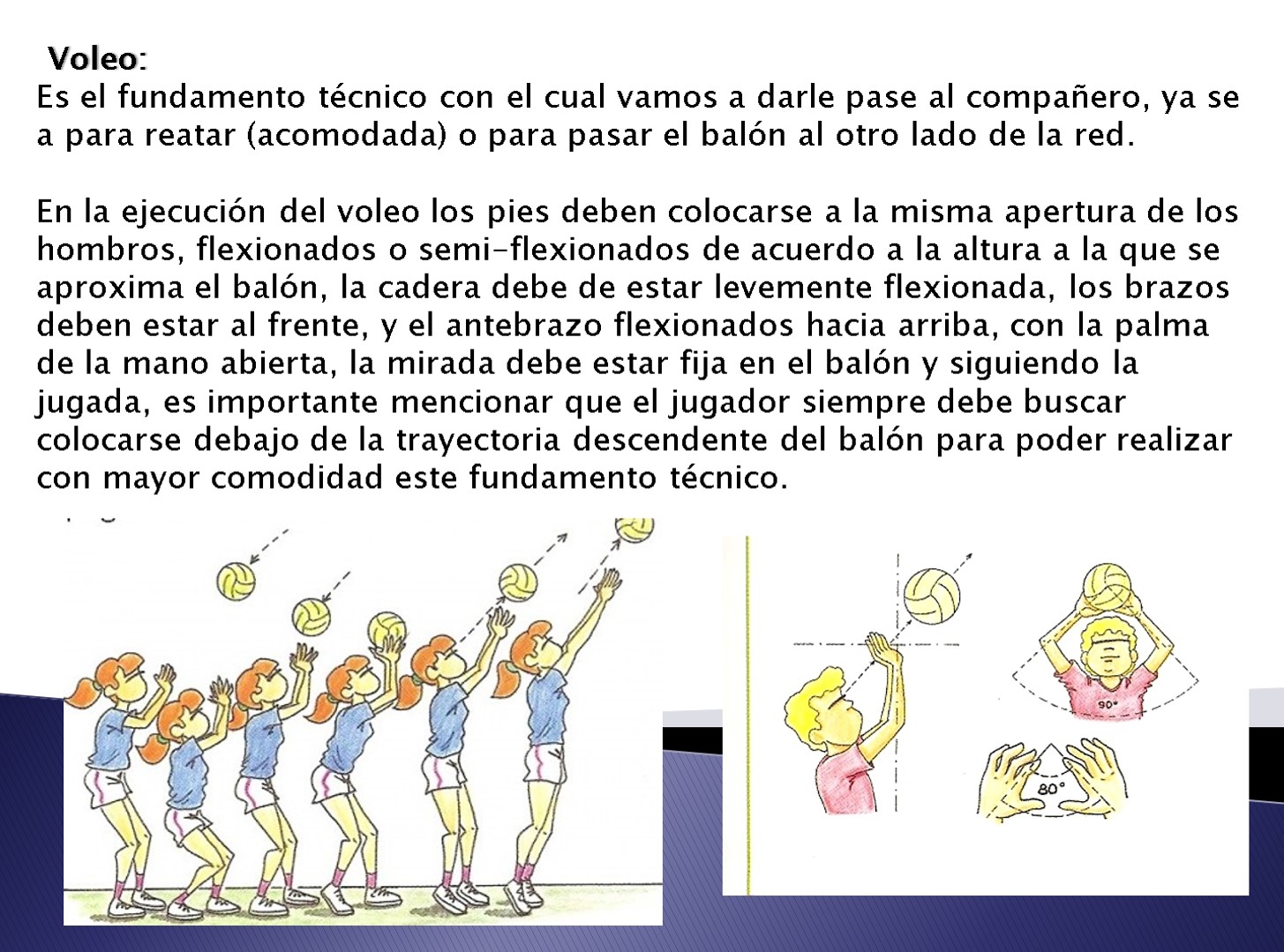 Voleo:
Es el fundamento técnico con el cual vamos a darle pase al compañero, ya se a para reatar (acomodada) o para pasar el balón al otro lado de la red.

En la ejecución del voleo los pies deben colocarse a la misma apertura de los hombros, flexionados o semi-flexionados de acuerdo a la altura a la que se aproxima el balón, la cadera debe de estar levemente flexionada, los brazos deben estar al frente, y el antebrazo flexionados hacia arriba, con la palma de la mano abierta, la mirada debe estar fija en el balón y siguiendo la jugada, es importante mencionar que el jugador siempre debe buscar colocarse debajo de la trayectoria descendente del balón para poder realizar con mayor comodidad este fundamento técnico.

90°

80°